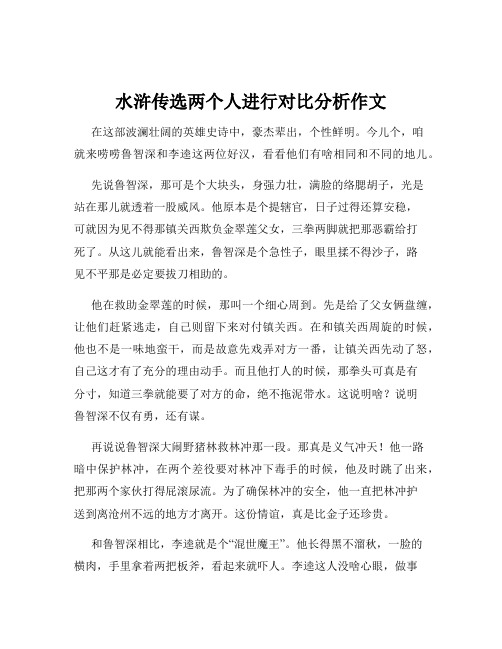 水浒传选两个人进行对比分析作文

在这部波澜壮阔的英雄史诗中，豪杰辈出，个性鲜明。今儿个，咱就来唠唠鲁智深和李逵这两位好汉，看看他们有啥相同和不同的地儿。

先说鲁智深，那可是个大块头，身强力壮，满脸的络腮胡子，光是站在那儿就透着一股威风。他原本是个提辖官，日子过得还算安稳，可就因为见不得那镇关西欺负金翠莲父女，三拳两脚就把那恶霸给打死了。从这儿就能看出来，鲁智深是个急性子，眼里揉不得沙子，路见不平那是必定要拔刀相助的。

他在救助金翠莲的时候，那叫一个细心周到。先是给了父女俩盘缠，让他们赶紧逃走，自己则留下来对付镇关西。在和镇关西周旋的时候，他也不是一味地蛮干，而是故意先戏弄对方一番，让镇关西先动了怒，自己这才有了充分的理由动手。而且他打人的时候，那拳头可真是有分寸，知道三拳就能要了对方的命，绝不拖泥带水。这说明啥？说明鲁智深不仅有勇，还有谋。

再说说鲁智深大闹野猪林救林冲那一段。那真是义气冲天！他一路暗中保护林冲，在两个差役要对林冲下毒手的时候，他及时跳了出来，把那两个家伙打得屁滚尿流。为了确保林冲的安全，他一直把林冲护送到离沧州不远的地方才离开。这份情谊，真是比金子还珍贵。

和鲁智深相比，李逵就是个“混世魔王”。他长得黑不溜秋，一脸的横肉，手里拿着两把板斧，看起来就吓人。李逵这人没啥心眼，做事